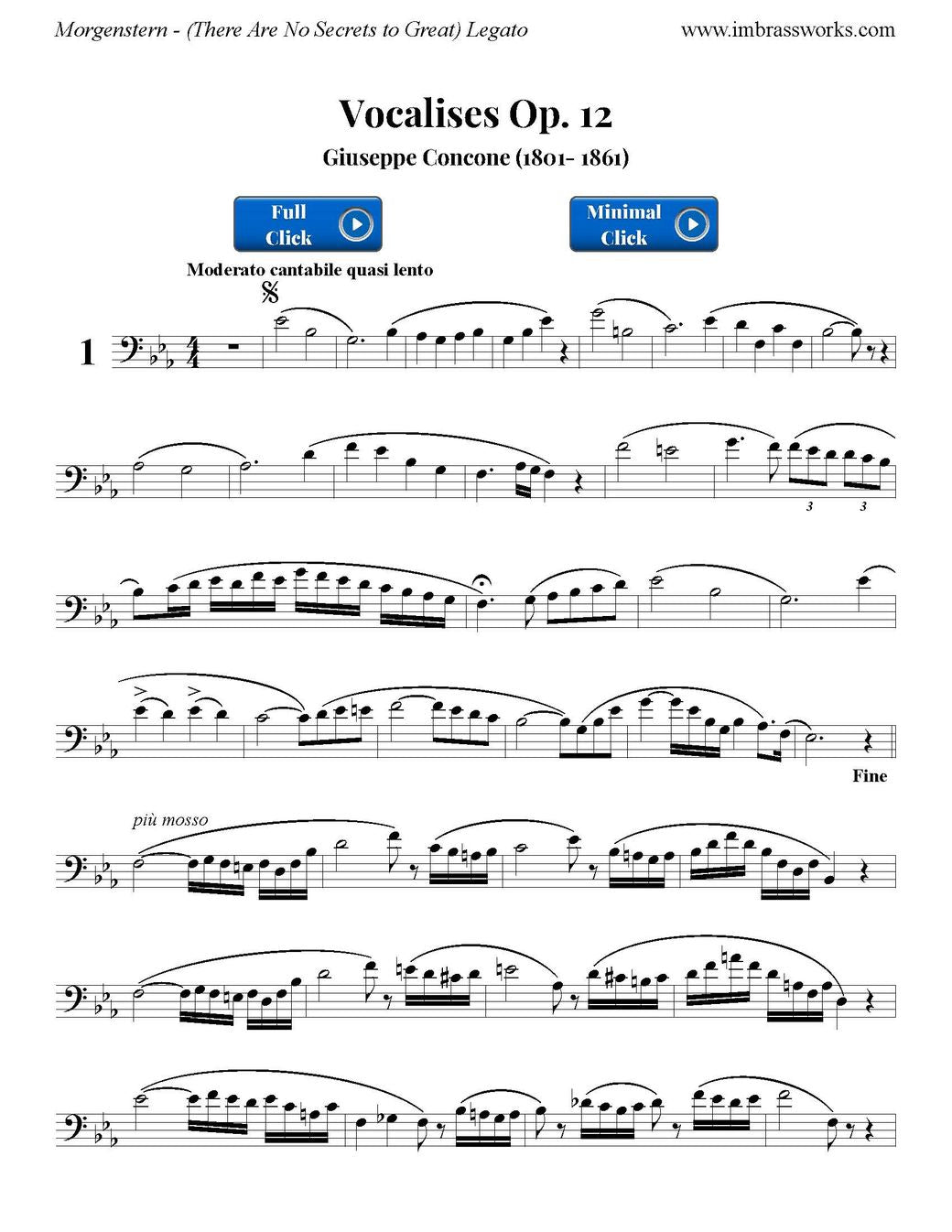 Morgenstern - (There Are No Secrets to Great) Legato

www.imbrassworks.com

Vocalises Op. 12

Giuseppe Concone (1801- 1861)

Full Click

Minimal Click

Moderato cantabile quasi lento

1

3 3

Fine

più mosso